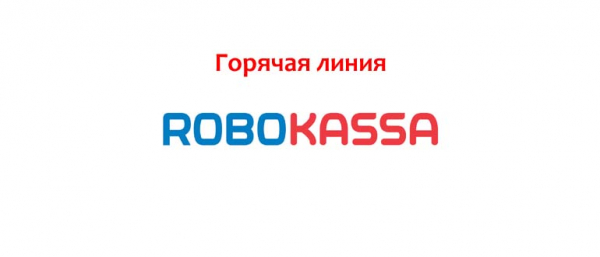 Горячая линия

ROBOKASSA